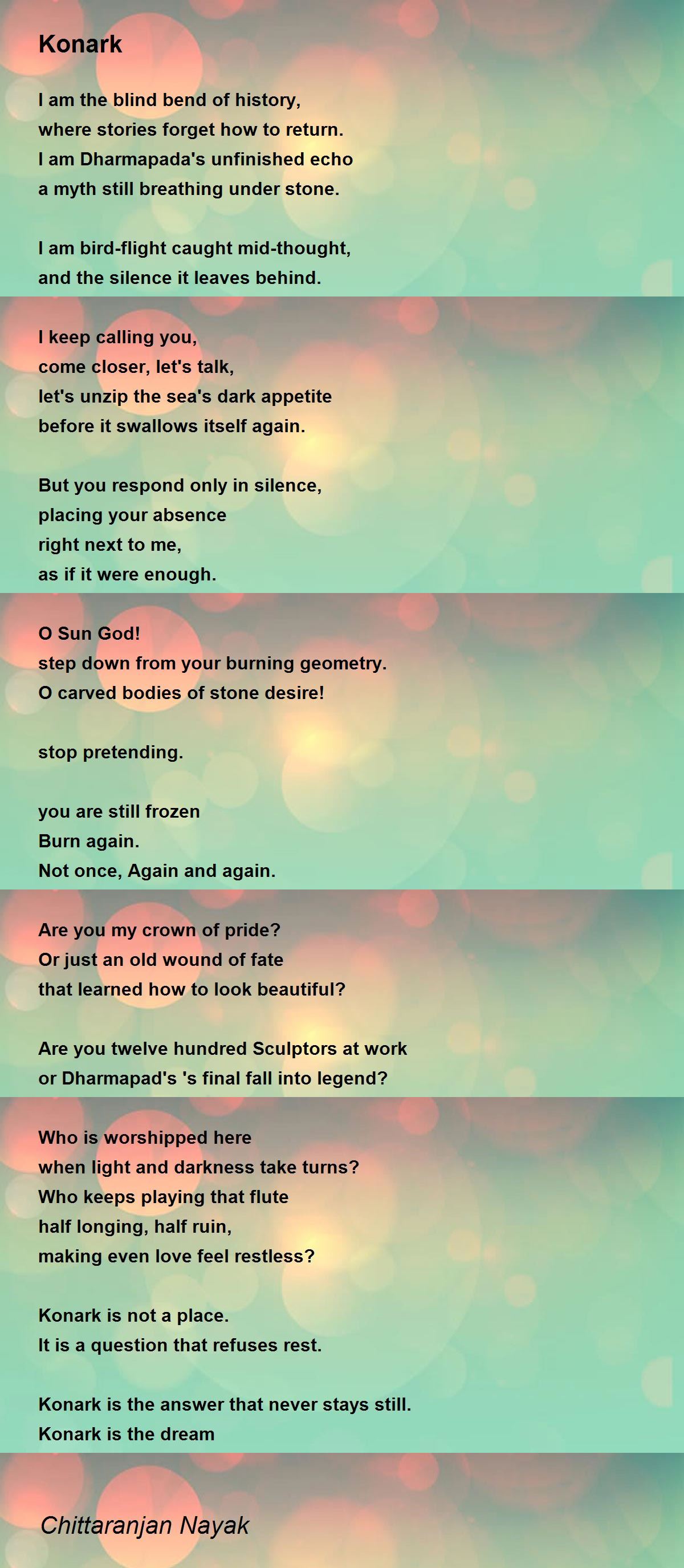 Konark

I am the blind bend of history,
where stories forget how to return.
I am Dharmapada's unfinished echo
a myth still breathing under stone.

I am bird-flight caught mid-thought,
and the silence it leaves behind.

I keep calling you,
come closer, let's talk,
let's unzip the sea's dark appetite
before it swallows itself again.

But you respond only in silence,
placing your absence
right next to me,
as if it were enough.

O Sun God!
step down from your burning geometry.
O carved bodies of stone desire!

stop pretending.

you are still frozen
Burn again.
Not once, Again and again.

Are you my crown of pride?
Or just an old wound of fate
that learned how to look beautiful?

Are you twelve hundred Sculptors at work
or Dharmapad's 's final fall into legend?

Who is worshipped here
when light and darkness take turns?
Who keeps playing that flute
half longing, half ruin,
making even love feel restless?

Konark is not a place.
It is a question that refuses rest.

Konark is the answer that never stays still.
Konark is the dream

Chittaranjan Nayak